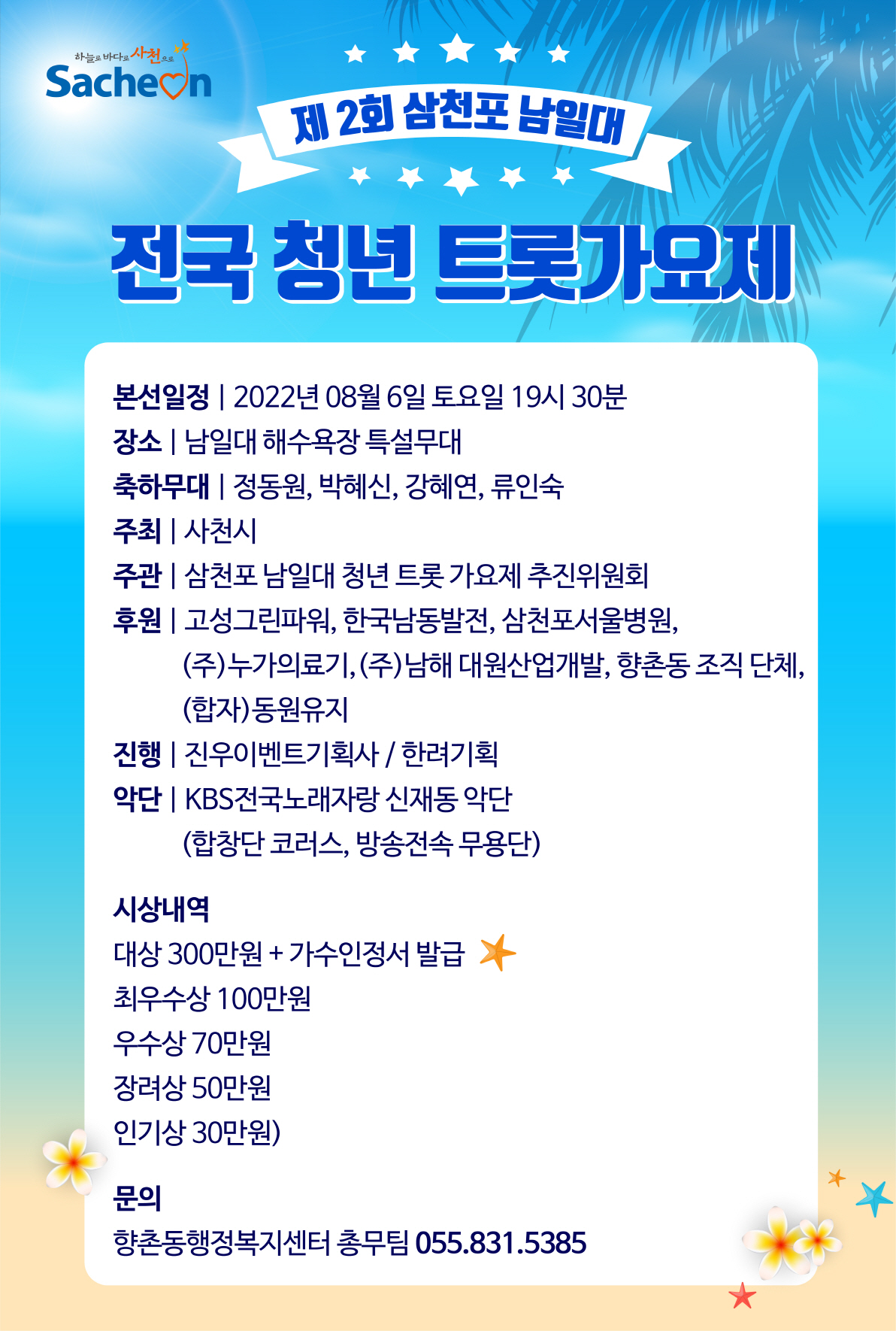 하늘로 바다로 사천으로
Sacheon

제 2회 삼천포 남일대

전국 청년 트롯가요제

본선일정 | 2022년 08월 6일 토요일 19시 30분
장소 | 남일대 해수욕장 특설무대
축하무대 | 정동원, 박혜신, 강혜연, 류인숙
주최 | 사천시
주관 | 삼천포 남일대 청년 트롯 가요제 추진위원회
후원 | 고성그린파워, 한국남동발전, 삼천포서울병원, (주)누가의료기, (주)남해 대원산업개발, 향촌동 조직 단체, (합자)동원유지
진행 | 진우이벤트기획사 / 한려기획
악단 | KBS전국노래자랑 신재동 악단 (합창단 코러스, 방송전속 무용단)

시상내역
대상 300만원 + 가수인정서 발급
최우수상 100만원
우수상 70만원
장려상 50만원
인기상 30만원)

문의
향촌동행정복지센터 총무팀 055.831.5385